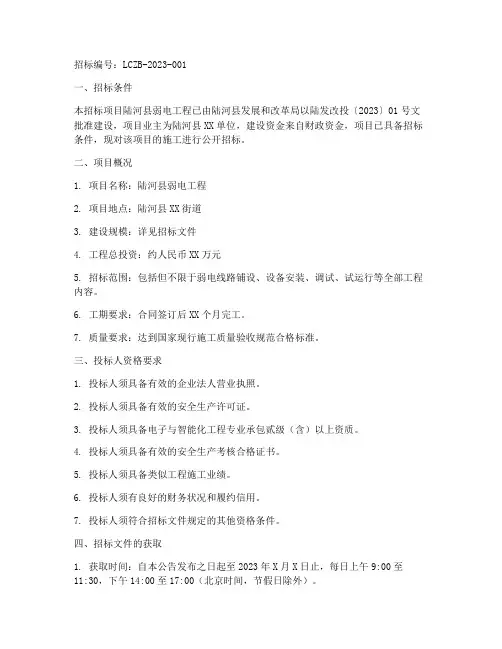 招标编号：LCZB-2023-001

一、招标条件

本招标项目陆河县弱电工程已由陆河县发展和改革局以陆发改投〔2023〕01号文批准建设，项目业主为陆河县XX单位，建设资金来自财政资金，项目已具备招标条件，现对该项目的施工进行公开招标。

二、项目概况

1. 项目名称：陆河县弱电工程

2. 项目地点：陆河县XX街道

3. 建设规模：详见招标文件

4. 工程总投资：约人民币XX万元

5. 招标范围：包括但不限于弱电线路铺设、设备安装、调试、试运行等全部工程内容。

6. 工期要求：合同签订后XX个月完工。

7. 质量要求：达到国家现行施工质量验收规范合格标准。

三、投标人资格要求

1. 投标人须具备有效的企业法人营业执照。

2. 投标人须具备有效的安全生产许可证。

3. 投标人须具备电子与智能化工程专业承包贰级（含）以上资质。

4. 投标人须具备有效的安全生产考核合格证书。

5. 投标人须具备类似工程施工业绩。

6. 投标人须有良好的财务状况和履约信用。

7. 投标人须符合招标文件规定的其他资格条件。

四、招标文件的获取

1. 获取时间：自本公告发布之日起至2023年X月X日止，每日上午9:00至11:30，下午14:00至17:00（北京时间，节假日除外）。